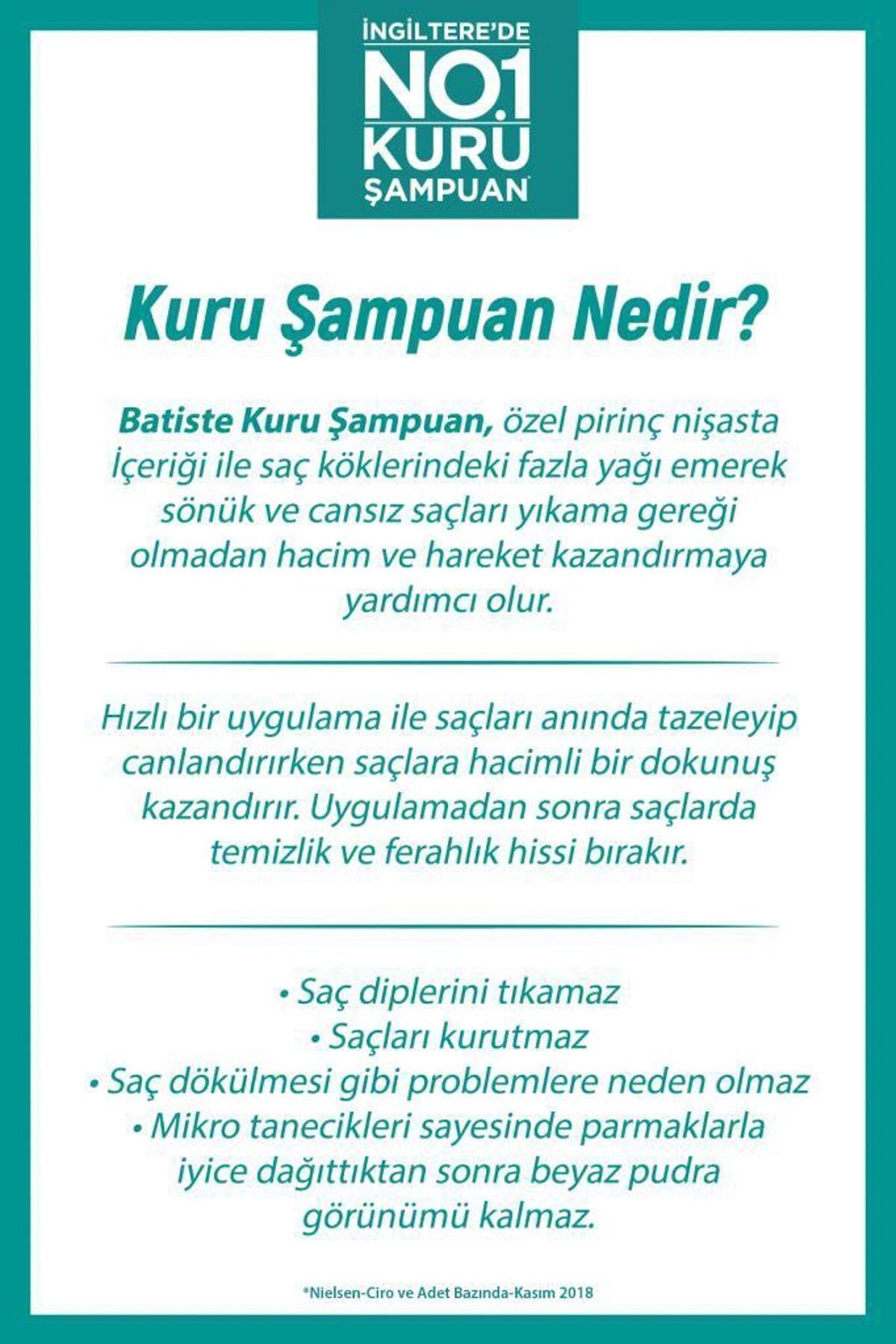 İNGİLTERE'DE
NO.1
KURU
ŞAMPUAN*

Kuru Şampuan Nedir?

Batiste Kuru Şampuan, özel pirinç nişasta İçeriği ile saç köklerindeki fazla yağı emerek sönük ve cansız saçları yıkama gereği olmadan hacim ve hareket kazandırmaya yardımcı olur.

Hızlı bir uygulama ile saçları anında tazeleyip canlandırırken saçlara hacimli bir dokunuş kazandırır. Uygulamadan sonra saçlarda temizlik ve ferahlık hissi bırakır.

• Saç diplerini tıkamaz
• Saçları kurutmaz
• Saç dökülmesi gibi problemlere neden olmaz
• Mikro tanecikleri sayesinde parmaklarla iyice dağıttıktan sonra beyaz pudra görünümü kalmaz.

*Nielsen-Ciro ve Adet Bazında-Kasım 2018